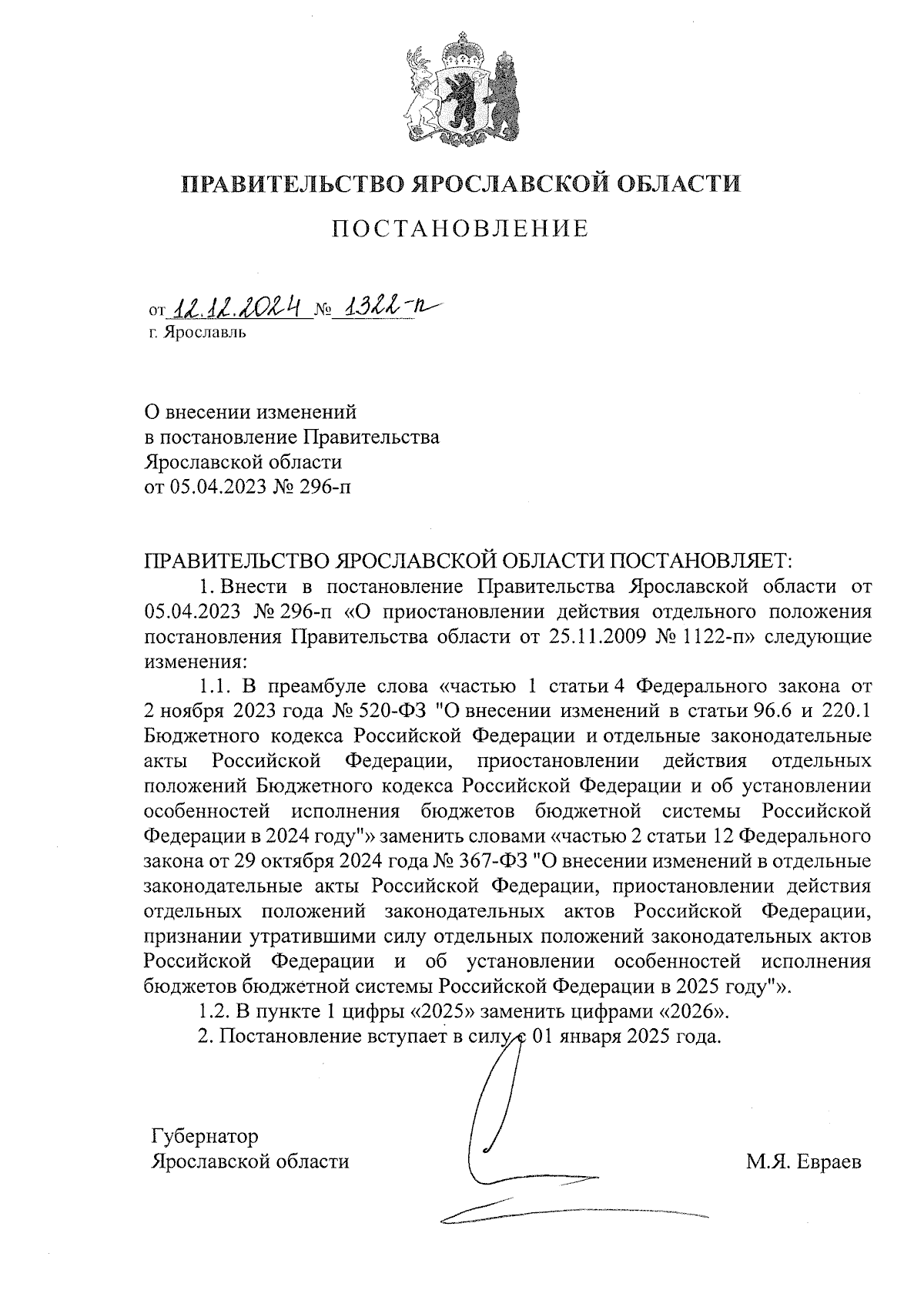 ПРАВИТЕЛЬСТВО ЯРОСЛАВСКОЙ ОБЛАСТИ

ПОСТАНОВЛЕНИЕ

от 12.12.2024 № 1322-п
г. Ярославль

О внесении изменений в постановление Правительства Ярославской области от 05.04.2023 № 296-п

ПРАВИТЕЛЬСТВО ЯРОСЛАВСКОЙ ОБЛАСТИ ПОСТАНОВЛЯЕТ:

1. Внести в постановление Правительства Ярославской области от 05.04.2023 № 296-п «О приостановлении действия отдельного положения постановления Правительства области от 25.11.2009 № 1122-п» следующие изменения:

1.1. В преамбуле слова «частью 1 статьи 4 Федерального закона от 2 ноября 2023 года № 520-ФЗ "О внесении изменений в статьи 96.6 и 220.1 Бюджетного кодекса Российской Федерации и отдельные законодательные акты Российской Федерации, приостановлении действия отдельных положений Бюджетного кодекса Российской Федерации и об установлении особенностей исполнения бюджетов бюджетной системы Российской Федерации в 2024 году"» заменить словами «частью 2 статьи 12 Федерального закона от 29 октября 2024 года № 367-ФЗ "О внесении изменений в отдельные законодательные акты Российской Федерации, приостановлении действия отдельных положений законодательных актов Российской Федерации, признании утратившими силу отдельных положений законодательных актов Российской Федерации и об установлении особенностей исполнения бюджетов бюджетной системы Российской Федерации в 2025 году"».

1.2. В пункте 1 цифры «2025» заменить цифрами «2026».

2. Постановление вступает в силу с 01 января 2025 года.

Губернатор
Ярославской области М.Я. Евраев